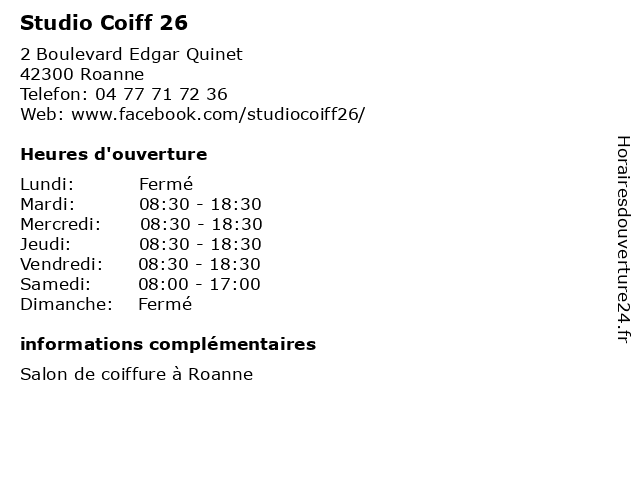 Studio Coiff 26

2 Boulevard Edgar Quinet
42300 Roanne
Telefon: 04 77 71 72 36
Web: www.facebook.com/studiocoiff26/

Heures d'ouverture

Lundi: Fermé
Mardi: 08:30 - 18:30
Mercredi: 08:30 - 18:30
Jeudi: 08:30 - 18:30
Vendredi: 08:30 - 18:30
Samedi: 08:00 - 17:00
Dimanche: Fermé

informations complémentaires

Salon de coiffure à Roanne

Horairesdouverture24.fr